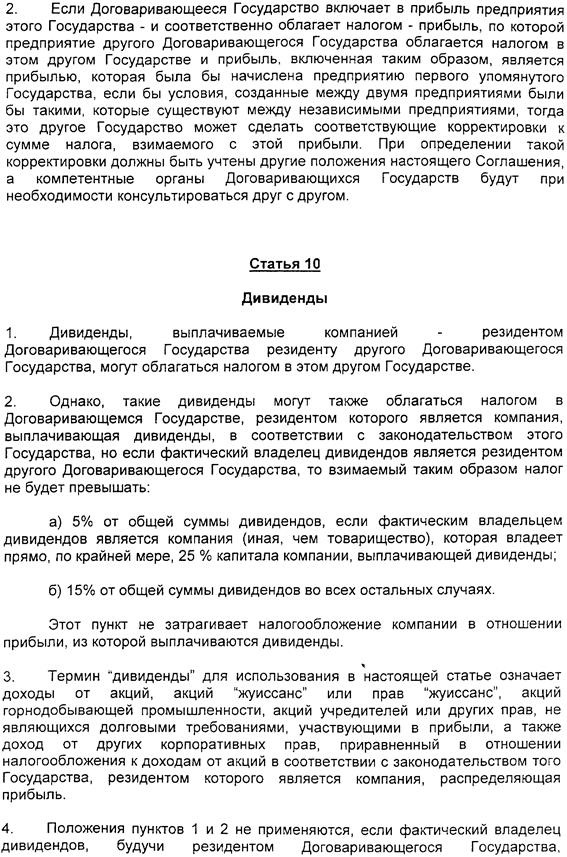 2. Если Договаривающееся Государство включает в прибыль предприятия этого Государства - и соответственно облагает налогом - прибыль, по которой предприятие другого Договаривающегося Государства облагается налогом в этом другом Государстве и прибыль, включенная таким образом, является прибылью, которая была бы начислена предприятию первого упомянутого Государства, если бы условия, созданные между двумя предприятиями были бы такими, которые существуют между независимыми предприятиями, тогда это другое Государство может сделать соответствующие корректировки к сумме налога, взимаемого с этой прибыли. При определении такой корректировки должны быть учтены другие положения настоящего Соглашения, а компетентные органы Договаривающихся Государств будут при необходимости консультироваться друг с другом.

Статья 10

Дивиденды

1. Дивиденды, выплачиваемые компанией - резидентом Договаривающегося Государства резиденту другого Договаривающегося Государства, могут облагаться налогом в этом другом Государстве.

2. Однако, такие дивиденды могут также облагаться налогом в Договаривающемся Государстве, резидентом которого является компания, выплачивающая дивиденды, в соответствии с законодательством этого Государства, но если фактический владелец дивидендов является резидентом другого Договаривающегося Государства, то взимаемый таким образом налог не будет превышать:

а) 5% от общей суммы дивидендов, если фактическим владельцем дивидендов является компания (иная, чем товарищество), которая владеет прямо, по крайней мере, 25 % капитала компании, выплачивающей дивиденды;

б) 15% от общей суммы дивидендов во всех остальных случаях.

Этот пункт не затрагивает налогообложение компании в отношении прибыли, из которой выплачиваются дивиденды.

3. Термин "дивиденды" для использования в настоящей статье означает доходы от акций, акций "жуиссанс" или прав "жуиссанс", акций горнодобывающей промышленности, акций учредителей или других прав, не являющихся долговыми требованиями, участвующими в прибыли, а также доход от других корпоративных прав, приравненный в отношении налогообложения к доходам от акций в соответствии с законодательством того Государства, резидентом которого является компания, распределяющая прибыль.

4. Положения пунктов 1 и 2 не применяются, если фактический владелец дивидендов, будучи резидентом Договаривающегося Государства,